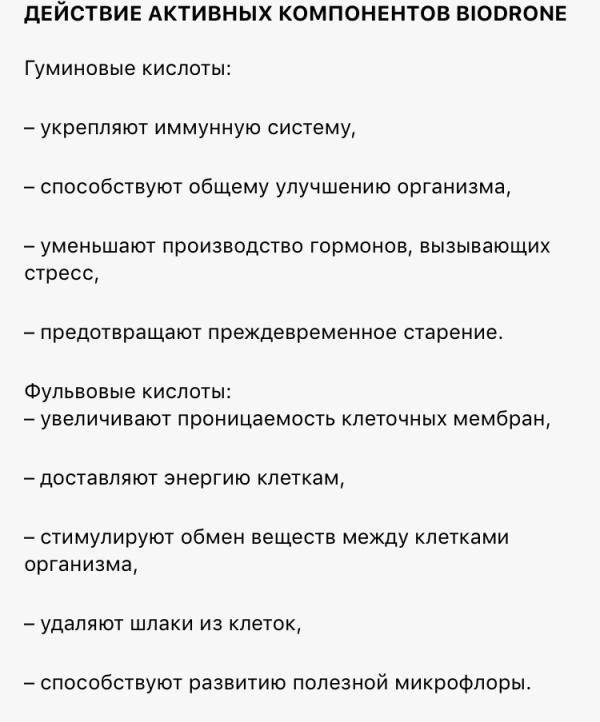 ДЕЙСТВИЕ АКТИВНЫХ КОМПОНЕНТОВ BIODRONE

Гуминовые кислоты:

– укрепляют иммунную систему,

– способствуют общему улучшению организма,

– уменьшают производство гормонов, вызывающих стресс,

– предотвращают преждевременное старение.

Фульвовые кислоты:
– увеличивают проницаемость клеточных мембран,

– доставляют энергию клеткам,

– стимулируют обмен веществ между клетками организма,

– удаляют шлаки из клеток,

– способствуют развитию полезной микрофлоры.